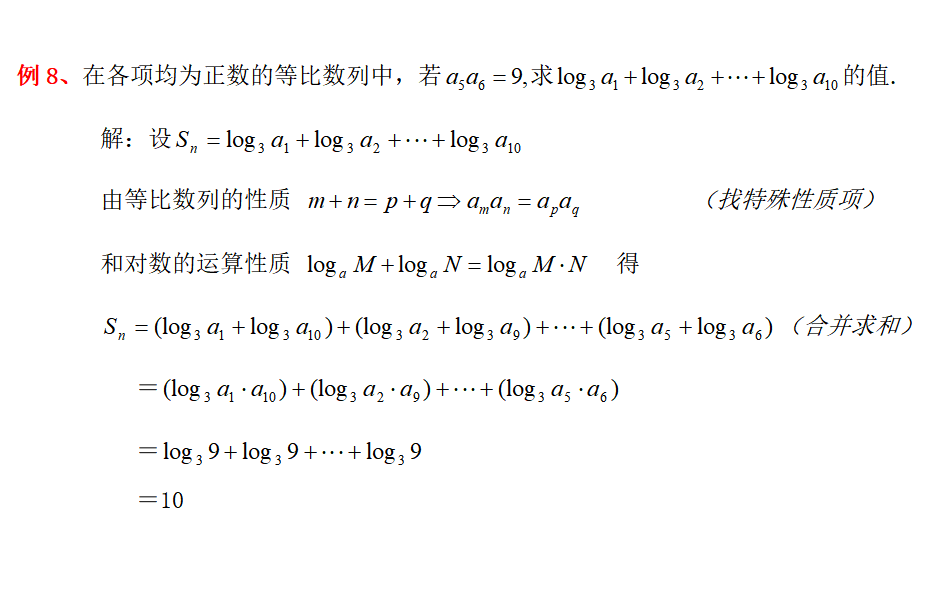 例 8、在各项均为正数的等比数列中，若 $a_5a_6=9$, 求 $\log_3 a_1+\log_3 a_2+\cdots+\log_3 a_{10}$ 的值.

解：设 $S_n=\log_3 a_1+\log_3 a_2+\cdots+\log_3 a_{10}$

由等比数列的性质 $m+n=p+q \Rightarrow a_m a_n=a_p a_q$ （找特殊性质项）

和对数的运算性质 $\log_a M+\log_a N=\log_a M\cdot N$ 得

$S_n=(\log_3 a_1+\log_3 a_{10})+(\log_3 a_2+\log_3 a_9)+\cdots+(\log_3 a_5+\log_3 a_6)$ （合并求和）

$=(\log_3 a_1\cdot a_{10})+(\log_3 a_2\cdot a_9)+\cdots+(\log_3 a_5\cdot a_6)$

$=\log_3 9+\log_3 9+\cdots+\log_3 9$

$=10$